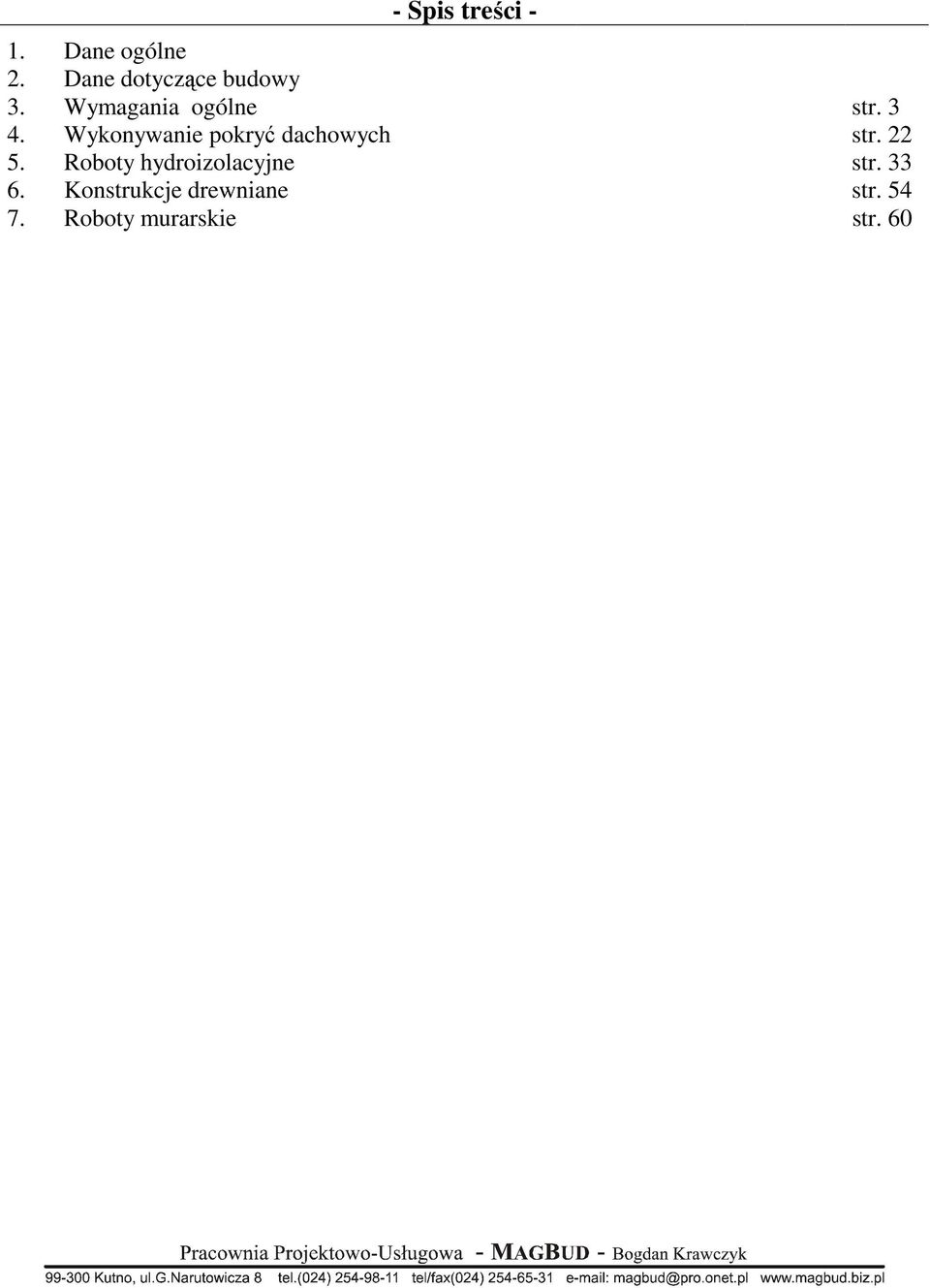 - Spis treści -

1. Dane ogólne
2. Dane dotyczące budowy
3. Wymagania ogólne str. 3
4. Wykonywanie pokryć dachowych str. 22
5. Roboty hydroizolacyjne str. 33
6. Konstrukcje drewniane str. 54
7. Roboty murarskie str. 60

Pracownia Projektowo-Usługowa - MAGBUD - Bogdan Krawczyk
99-300 Kutno, ul.G.Narutowicza 8 tel.(024) 254-98-11 tel/fax(024) 254-65-31 e-mail: magbud@pro.onet.pl www.magbud.biz.pl